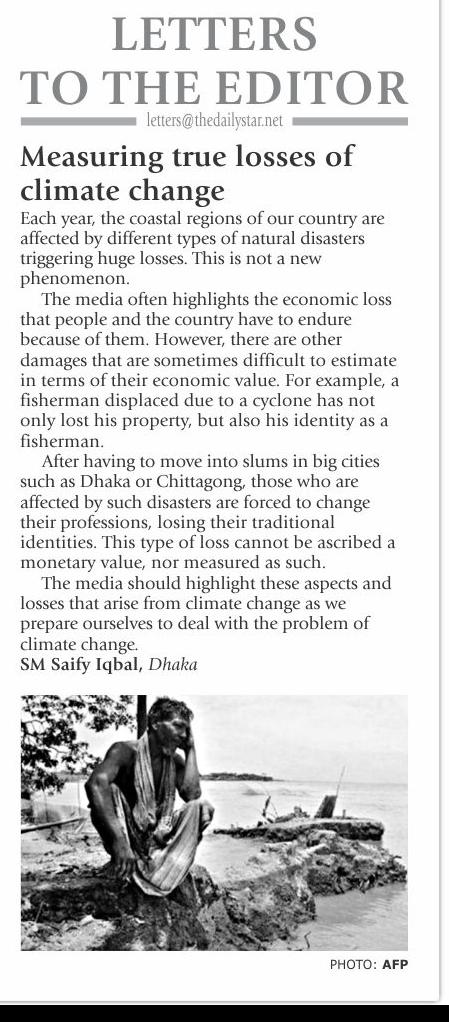 LETTERS TO THE EDITOR

letters@thedailystar.net

Measuring true losses of climate change

Each year, the coastal regions of our country are affected by different types of natural disasters triggering huge losses. This is not a new phenomenon.

The media often highlights the economic loss that people and the country have to endure because of them. However, there are other damages that are sometimes difficult to estimate in terms of their economic value. For example, a fisherman displaced due to a cyclone has not only lost his property, but also his identity as a fisherman.

After having to move into slums in big cities such as Dhaka or Chittagong, those who are affected by such disasters are forced to change their professions, losing their traditional identities. This type of loss cannot be ascribed a monetary value, nor measured as such.

The media should highlight these aspects and losses that arise from climate change as we prepare ourselves to deal with the problem of climate change.

SM Saify Iqbal, Dhaka

PHOTO: AFP